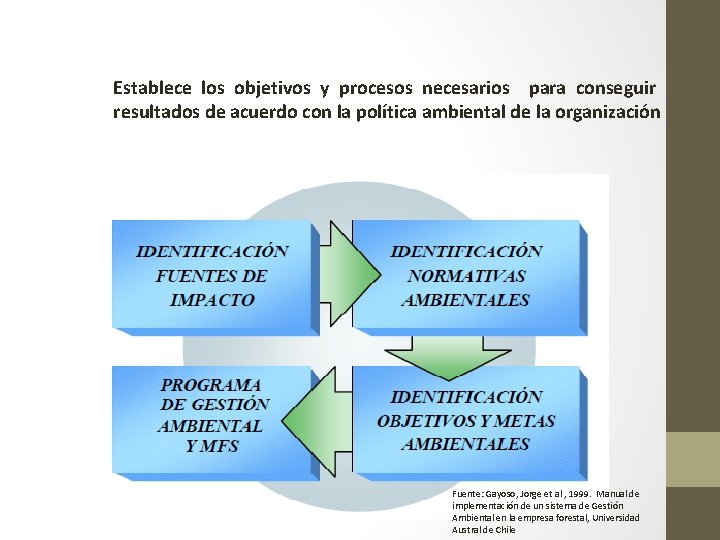 Establece los objetivos y procesos necesarios para conseguir resultados de acuerdo con la política ambiental de la organización

IDENTIFICACIÓN FUENTES DE IMPACTO

IDENTIFICACIÓN NORMATIVAS AMBIENTALES

IDENTIFICACIÓN OBJETIVOS Y METAS AMBIENTALES

PROGRAMA DE GESTIÓN AMBIENTAL Y MFS

Fuente: Gayoso, Jorge et al, 1999. Manual de implementación de un sistema de Gestión Ambiental en la empresa forestal, Universidad Austral de Chile